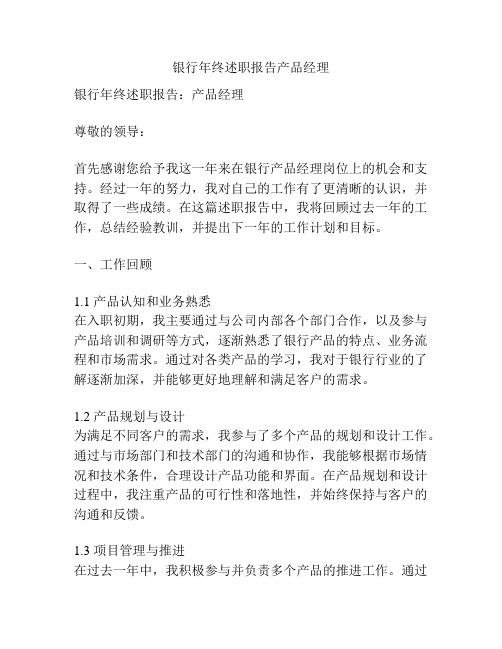 银行年终述职报告产品经理

银行年终述职报告：产品经理

尊敬的领导：

首先感谢您给予我这一年来在银行产品经理岗位上的机会和支持。经过一年的努力，我对自己的工作有了更清晰的认识，并取得了一些成绩。在这篇述职报告中，我将回顾过去一年的工作，总结经验教训，并提出下一年的工作计划和目标。

一、工作回顾

1.1 产品认知和业务熟悉
在入职初期，我主要通过与公司内部各个部门合作，以及参与产品培训和调研等方式，逐渐熟悉了银行产品的特点、业务流程和市场需求。通过对各类产品的学习，我对于银行行业的了解逐渐加深，并能够更好地理解和满足客户的需求。

1.2 产品规划与设计
为满足不同客户的需求，我参与了多个产品的规划和设计工作。通过与市场部门和技术部门的沟通和协作，我能够根据市场情况和技术条件，合理设计产品功能和界面。在产品规划和设计过程中，我注重产品的可行性和落地性，并始终保持与客户的沟通和反馈。

1.3 项目管理与推进
在过去一年中，我积极参与并负责多个产品的推进工作。通过